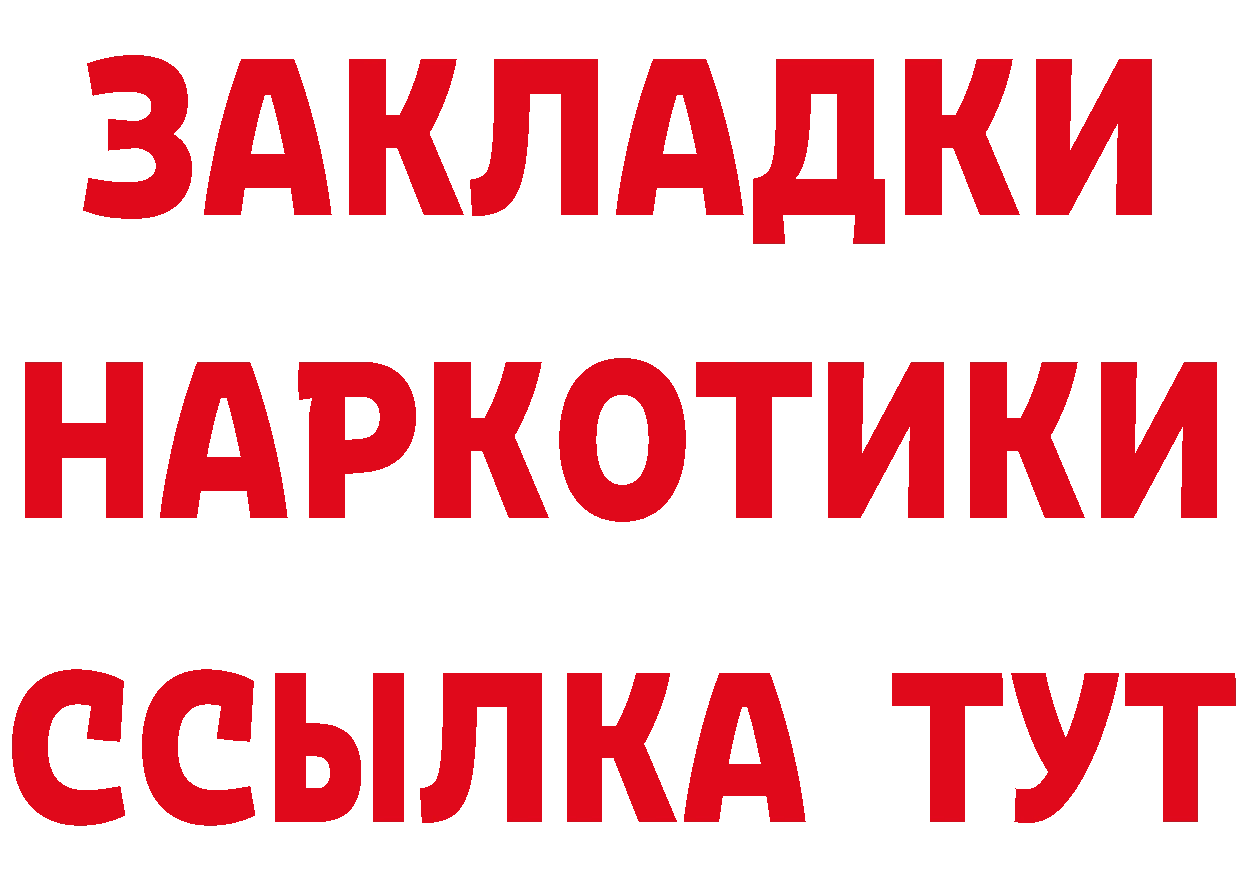 ЗАКЛАДКИ
НАРКОТИКИ
ССЫЛКА ТУТ